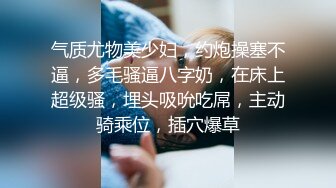 气质尤物美少妇，约炮操塞不逼，多毛骚逼八字奶，在床上超级骚，埋头吸吮吃屌，主动骑乘位，插穴爆草